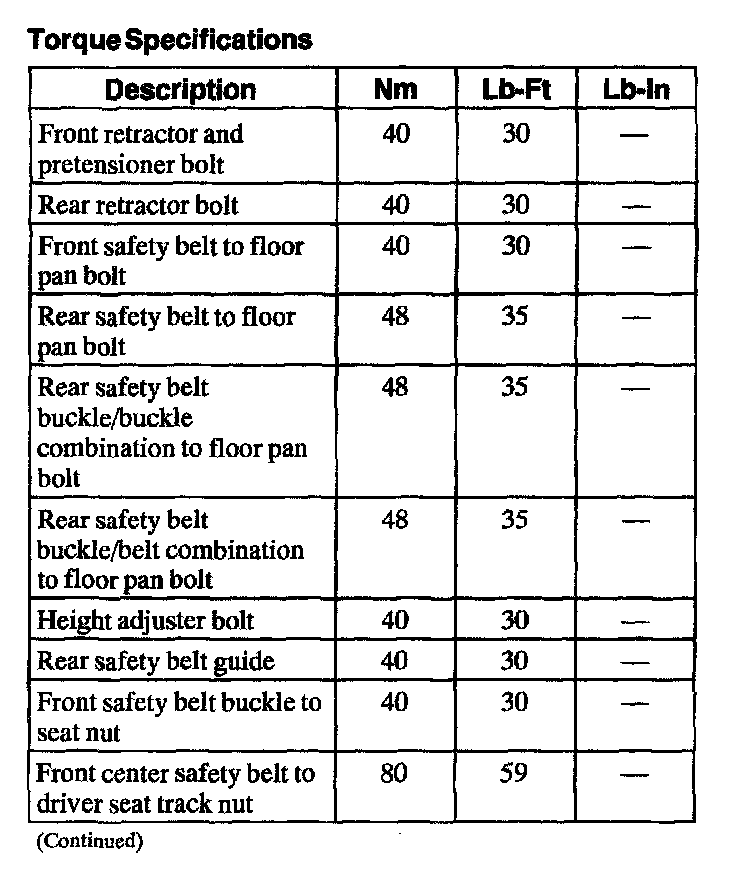 Torque Specifications

| Description | Nm | Lb-Ft | Lb-In |
|---|---|---|---|
| Front retractor and pretensioner bolt | 40 | 30 | — |
| Rear retractor bolt | 40 | 30 | — |
| Front safety belt to floor pan bolt | 40 | 30 | — |
| Rear safety belt to floor pan bolt | 48 | 35 | — |
| Rear safety belt buckle/buckle combination to floor pan bolt | 48 | 35 | — |
| Rear safety belt buckle/belt combination to floor pan bolt | 48 | 35 | — |
| Height adjuster bolt | 40 | 30 | — |
| Rear safety belt guide | 40 | 30 | — |
| Front safety belt buckle to seat nut | 40 | 30 | — |
| Front center safety belt to driver seat track nut | 80 | 59 | — |

(Continued)